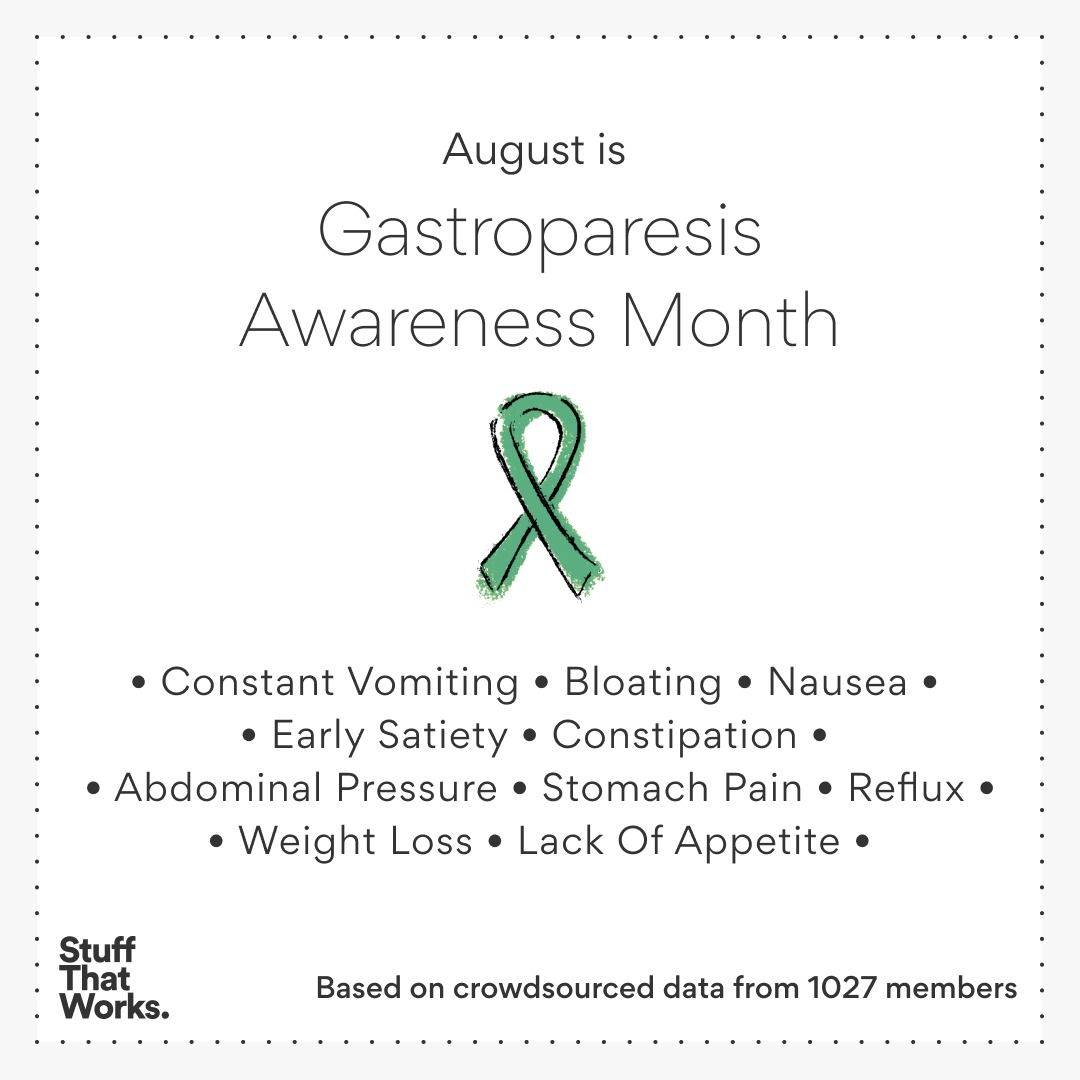 August is

Gastroparesis Awareness Month

• Constant Vomiting • Bloating • Nausea •
• Early Satiety • Constipation •
• Abdominal Pressure • Stomach Pain • Reflux •
• Weight Loss • Lack Of Appetite •

Stuff That Works.

Based on crowdsourced data from 1027 members